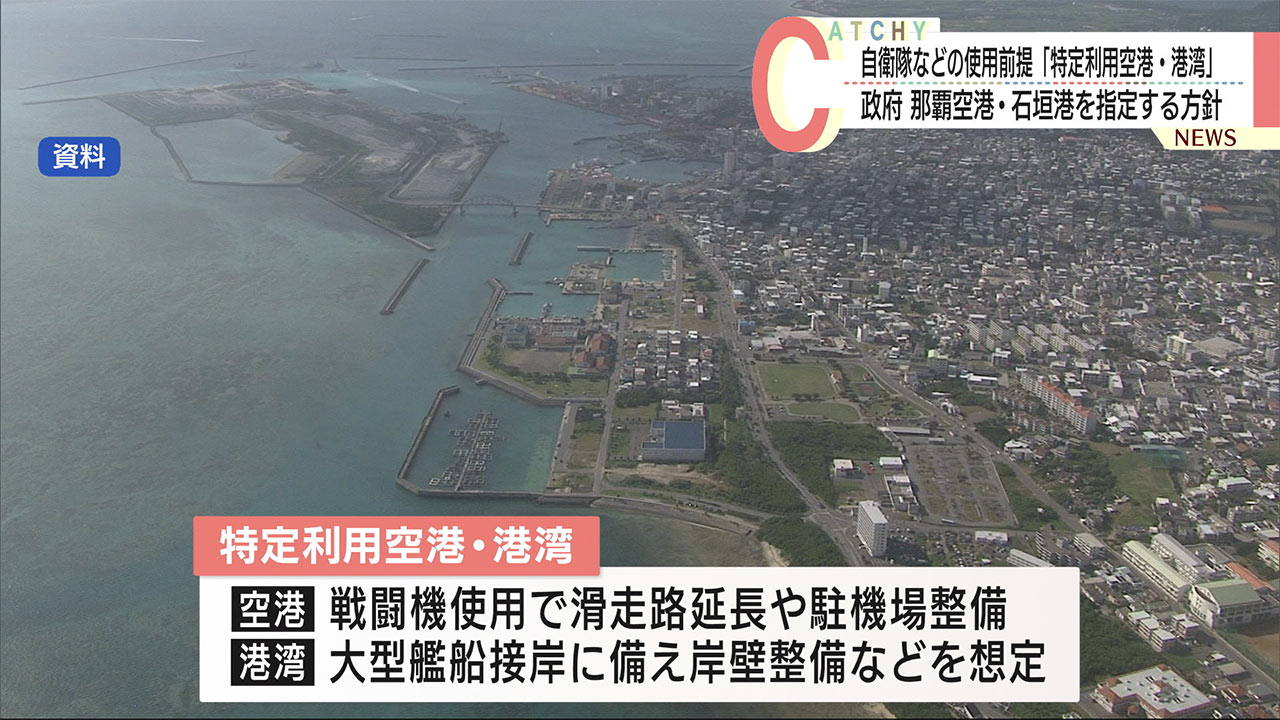 CATCHY
自衛隊などの使用前提「特定利用空港・港湾」
政府 那覇空港・石垣港を指定する方針
NEWS

資料

特定利用空港・港湾
空港 戦闘機使用で滑走路延長や駐機場整備
港湾 大型艦船接岸に備え岸壁整備などを想定